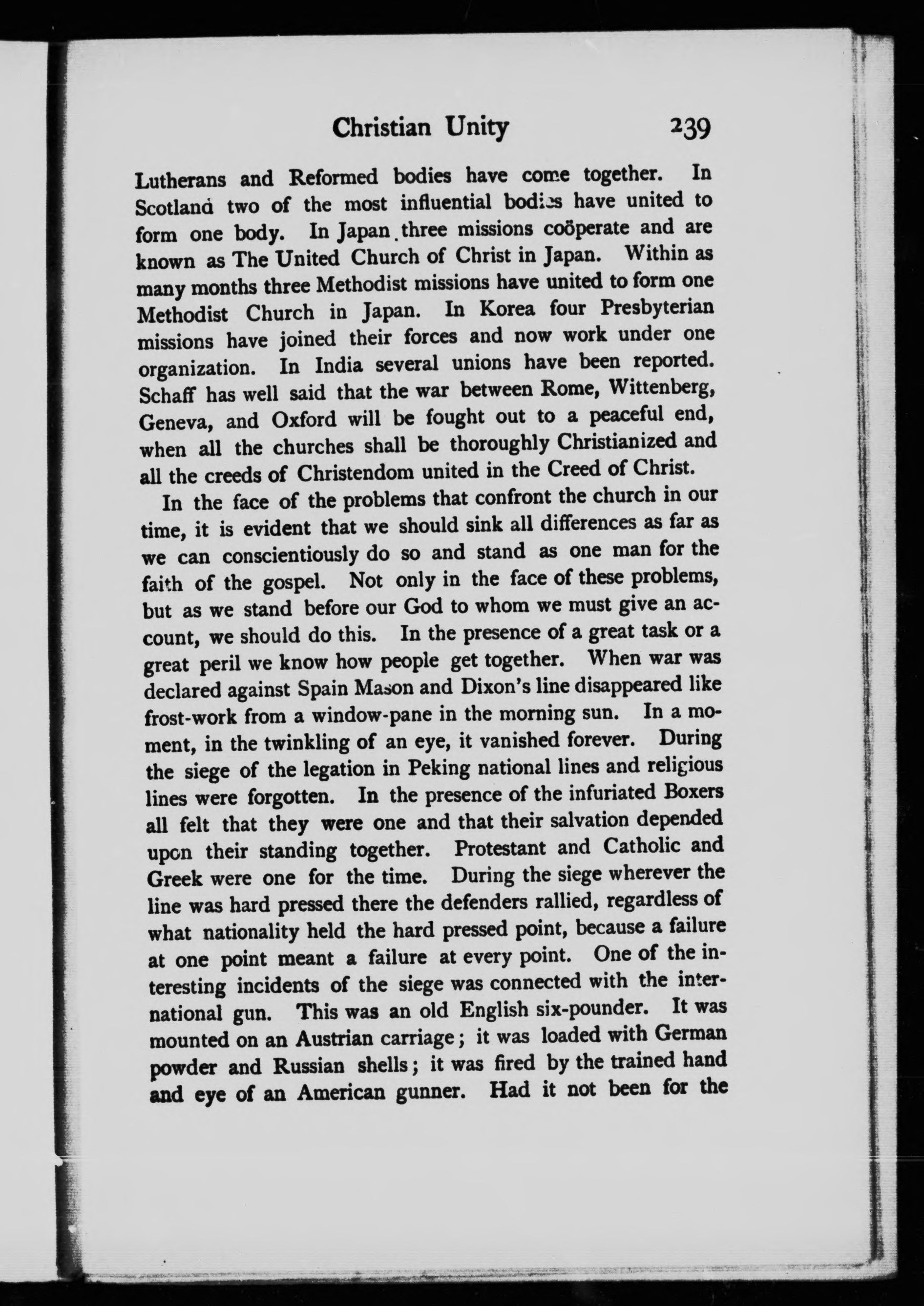 Christian Unity 239

Lutherans and Reformed bodies have come together. In Scotland two of the most influential bodies have united to form one body. In Japan three missions coöperate and are known as The United Church of Christ in Japan. Within as many months three Methodist missions have united to form one Methodist Church in Japan. In Korea four Presbyterian missions have joined their forces and now work under one organization. In India several unions have been reported. Schaff has well said that the war between Rome, Wittenberg, Geneva, and Oxford will be fought out to a peaceful end, when all the churches shall be thoroughly Christianized and all the creeds of Christendom united in the Creed of Christ.

In the face of the problems that confront the church in our time, it is evident that we should sink all differences as far as we can conscientiously do so and stand as one man for the faith of the gospel. Not only in the face of these problems, but as we stand before our God to whom we must give an account, we should do this. In the presence of a great task or a great peril we know how people get together. When war was declared against Spain Mason and Dixon's line disappeared like frost-work from a window-pane in the morning sun. In a moment, in the twinkling of an eye, it vanished forever. During the siege of the legation in Peking national lines and religious lines were forgotten. In the presence of the infuriated Boxers all felt that they were one and that their salvation depended upon their standing together. Protestant and Catholic and Greek were one for the time. During the siege wherever the line was hard pressed there the defenders rallied, regardless of what nationality held the hard pressed point, because a failure at one point meant a failure at every point. One of the interesting incidents of the siege was connected with the international gun. This was an old English six-pounder. It was mounted on an Austrian carriage; it was loaded with German powder and Russian shells; it was fired by the trained hand and eye of an American gunner. Had it not been for the